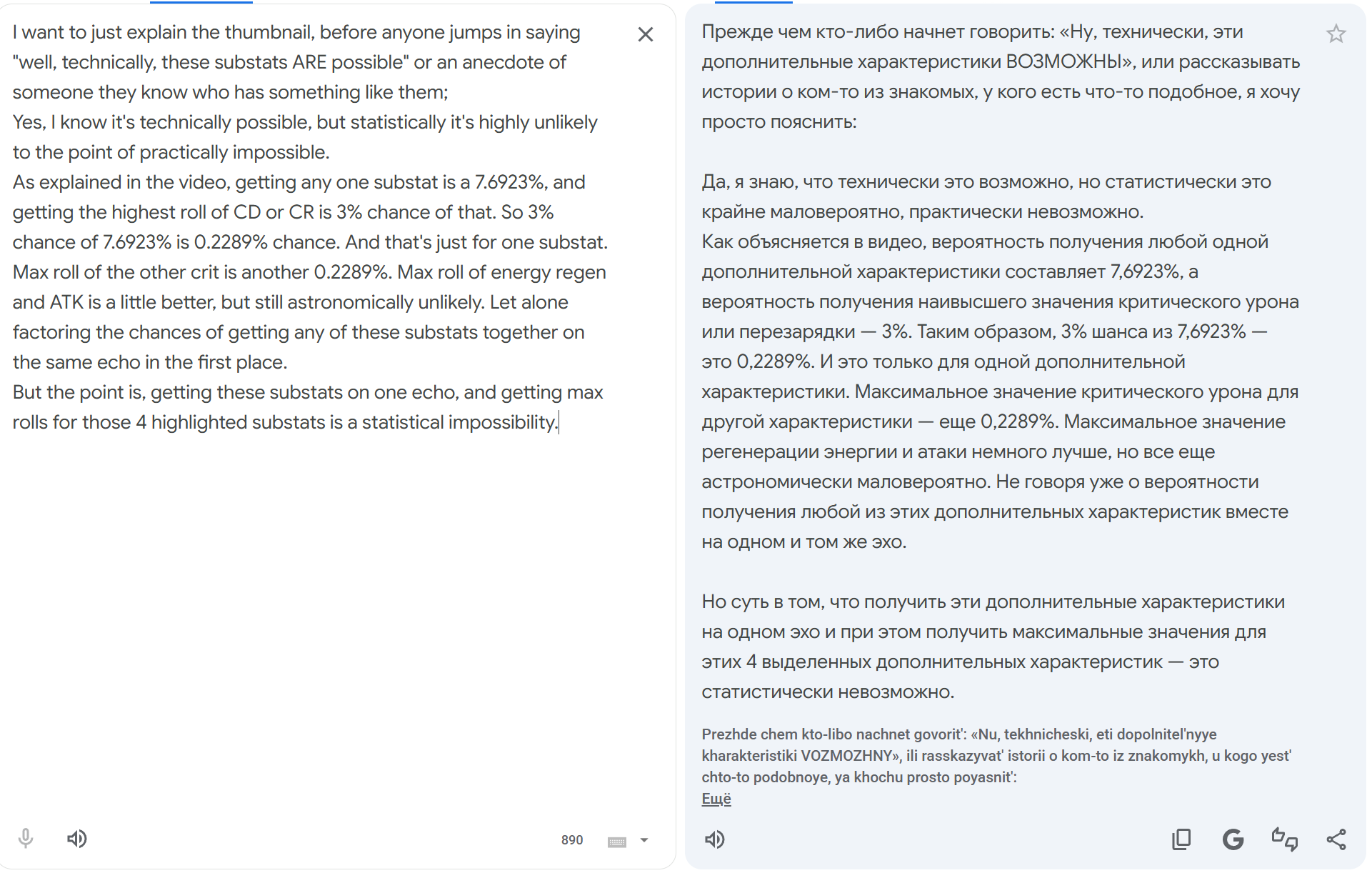 I want to just explain the thumbnail, before anyone jumps in saying "well, technically, these substats ARE possible" or an anecdote of someone they know who has something like them;
Yes, I know it's technically possible, but statistically it's highly unlikely to the point of practically impossible.
As explained in the video, getting any one substat is a 7.6923%, and getting the highest roll of CD or CR is 3% chance of that. So 3% chance of 7.6923% is 0.2289% chance. And that's just for one substat. Max roll of the other crit is another 0.2289%. Max roll of energy regen and ATK is a little better, but still astronomically unlikely. Let alone factoring the chances of getting any of these substats together on the same echo in the first place.
But the point is, getting these substats on one echo, and getting max rolls for those 4 highlighted substats is a statistical impossibility.

890

Прежде чем кто-либо начнет говорить: «Ну, технически, эти дополнительные характеристики ВОЗМОЖНЫ», или рассказывать истории о ком-то из знакомых, у кого есть что-то подобное, я хочу просто пояснить:

Да, я знаю, что технически это возможно, но статистически это крайне маловероятно, практически невозможно.
Как объясняется в видео, вероятность получения любой одной дополнительной характеристики составляет 7,6923%, а вероятность получения наивысшего значения критического урона или перезарядки — 3%. Таким образом, 3% шанса из 7,6923% — это 0,2289%. И это только для одной дополнительной характеристики. Максимальное значение критического урона для другой характеристики — еще 0,2289%. Максимальное значение регенерации энергии и атаки немного лучше, но все еще астрономически маловероятно. Не говоря уже о вероятности получения любой из этих дополнительных характеристик вместе на одном и том же эхо.

Но суть в том, что получить эти дополнительные характеристики на одном эхо и при этом получить максимальные значения для этих 4 выделенных дополнительных характеристик — это статистически невозможно.

Prezhde chem kto-libo nachnet govorit': «Nu, tekhnicheski, eti dopolnitel'nyye kharakteristiki VOZMOZHNY», ili rasskazyvat' istorii o kom-to iz znakomykh, u kogo yest' chto-to podobnoye, ya khochu prosto poyasnit':
Ещё